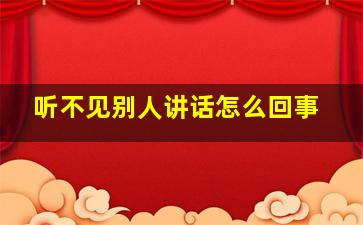 听不见别人讲话怎么回事